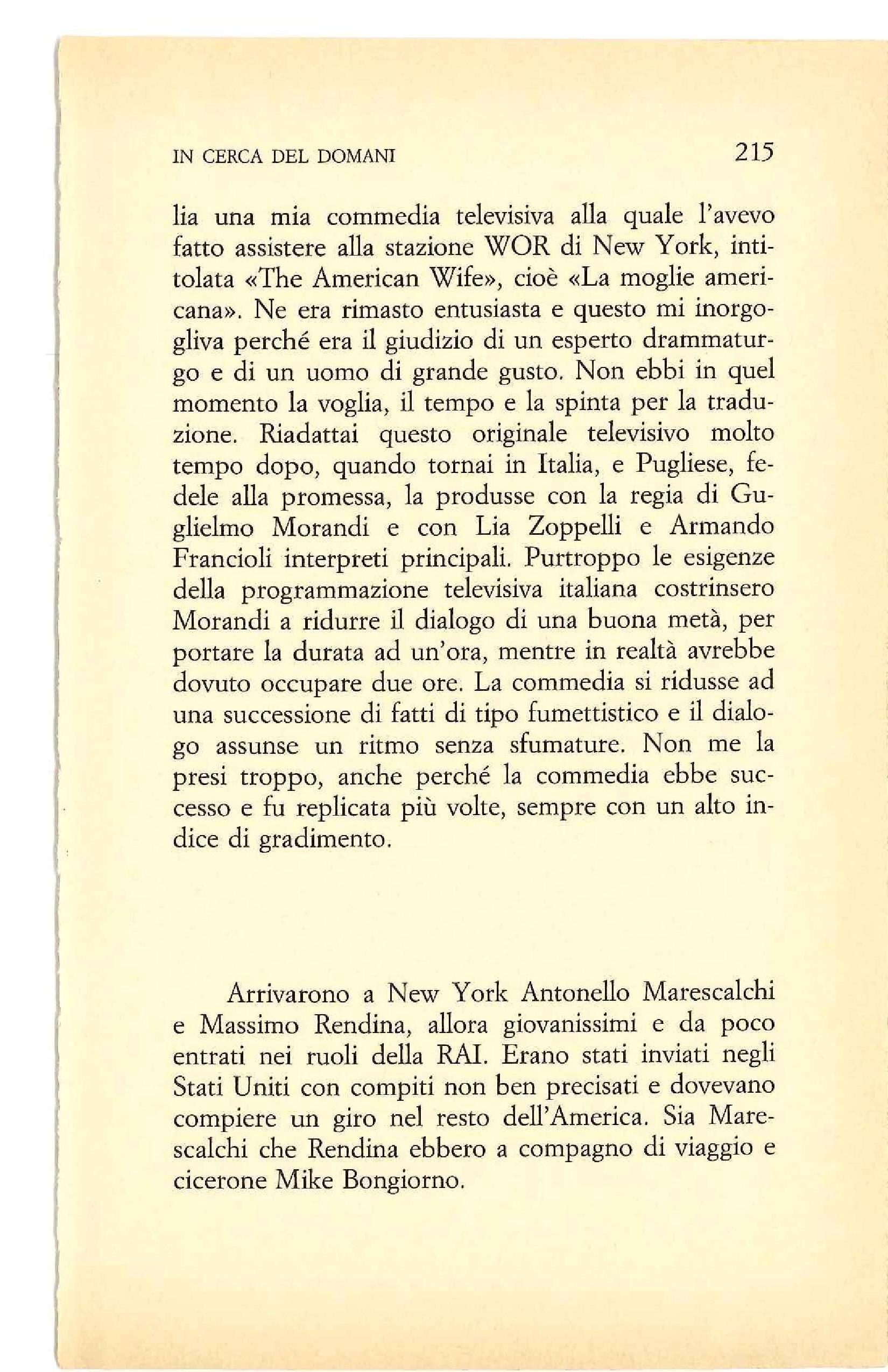 IN CERCA DEL DOMANI 215

lia una mia commedia televisiva alla quale l'avevo fatto assistere alla stazione WOR di New York, intitolata «The American Wife», cioè «La moglie americana». Ne era rimasto entusiasta e questo mi inorgogliva perché era il giudizio di un esperto drammaturgo e di un uomo di grande gusto. Non ebbi in quel momento la voglia, il tempo e la spinta per la traduzione. Riadattai questo originale televisivo molto tempo dopo, quando tornai in Italia, e Pugliese, fedele alla promessa, la produsse con la regia di Guglielmo Morandi e con Lia Zoppelli e Armando Francioli interpreti principali. Purtroppo le esigenze della programmazione televisiva italiana costrinsero Morandi a ridurre il dialogo di una buona metà, per portare la durata ad un'ora, mentre in realtà avrebbe dovuto occupare due ore. La commedia si ridusse ad una successione di fatti di tipo fumettistico e il dialogo assunse un ritmo senza sfumature. Non me la presi troppo, anche perché la commedia ebbe successo e fu replicata più volte, sempre con un alto indice di gradimento.

Arrivarono a New York Antonello Marescalchi e Massimo Rendina, allora giovanissimi e da poco entrati nei ruoli della RAI. Erano stati inviati negli Stati Uniti con compiti non ben precisati e dovevano compiere un giro nel resto dell'America. Sia Marescalchi che Rendina ebbero a compagno di viaggio e cicerone Mike Bongiorno.